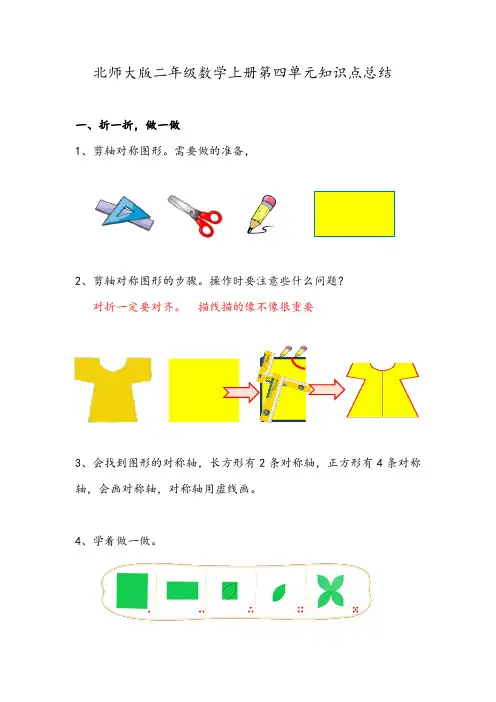 北师大版二年级数学上册第四单元知识点总结

一、折一折，做一做

1、剪轴对称图形。需要做的准备，

2、剪轴对称图形的步骤。操作时要注意些什么问题？

对折一定要对齐。　描线描的像不像很重要

3、会找到图形的对称轴，长方形有 2 条对称轴，正方形有 4 条对称轴，会画对称轴，对称轴用虚线画。

4、学着做一做。